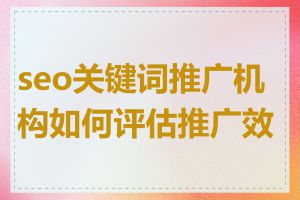 seo关键词推广机构如何评估推广效